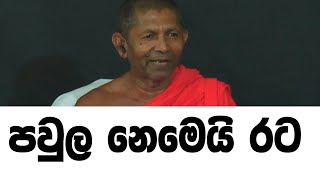 පවුල නෙමෙයි රට